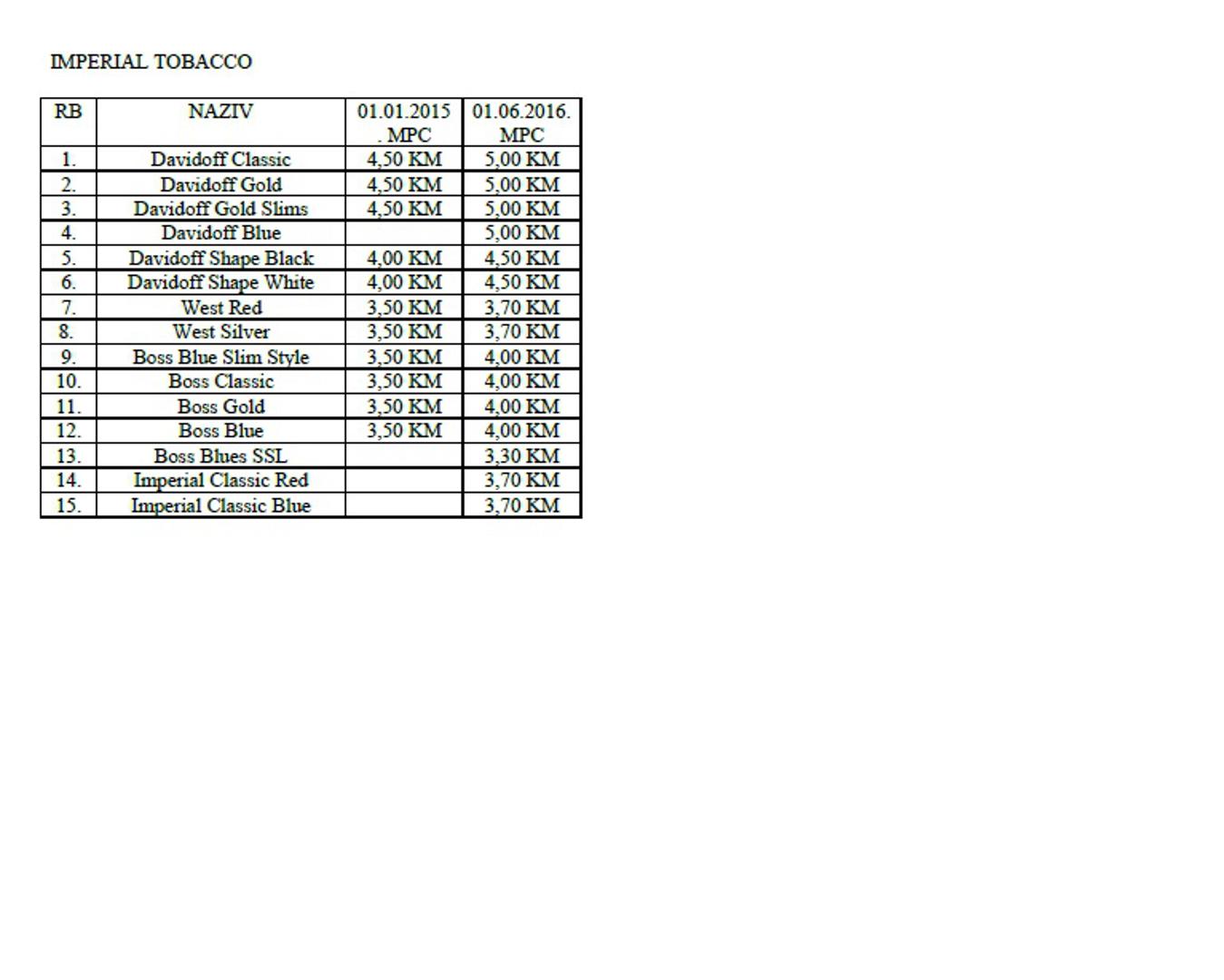 IMPERIAL TOBACCO

| RB | NAZIV | 01.01.2015. MPC | 01.06.2016. MPC |
|---|---|---|---|
| 1. | Davidoff Classic | 4,50 KM | 5,00 KM |
| 2. | Davidoff Gold | 4,50 KM | 5,00 KM |
| 3. | Davidoff Gold Slims | 4,50 KM | 5,00 KM |
| 4. | Davidoff Blue | | 5,00 KM |
| 5. | Davidoff Shape Black | 4,00 KM | 4,50 KM |
| 6. | Davidoff Shape White | 4,00 KM | 4,50 KM |
| 7. | West Red | 3,50 KM | 3,70 KM |
| 8. | West Silver | 3,50 KM | 3,70 KM |
| 9. | Boss Blue Slim Style | 3,50 KM | 4,00 KM |
| 10. | Boss Classic | 3,50 KM | 4,00 KM |
| 11. | Boss Gold | 3,50 KM | 4,00 KM |
| 12. | Boss Blue | 3,50 KM | 4,00 KM |
| 13. | Boss Blues SSL | | 3,30 KM |
| 14. | Imperial Classic Red | | 3,70 KM |
| 15. | Imperial Classic Blue | | 3,70 KM |